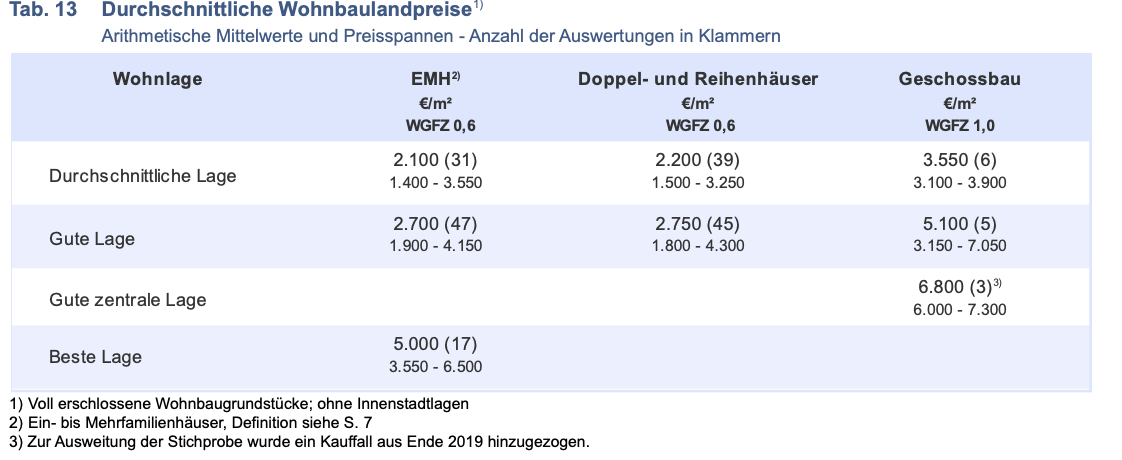 Tab. 13 Durchschnittliche Wohnbaulandpreise$^{1)}$
Arithmetische Mittelwerte und Preisspannen - Anzahl der Auswertungen in Klammern

| Wohnlage | EMH$^{2)}$ €/m² WGFZ 0,6 | Doppel- und Reihenhäuser €/m² WGFZ 0,6 | Geschossbau €/m² WGFZ 1,0 |
|---|---|---|---|
| Durchschnittliche Lage | 2.100 (31) 1.400 - 3.550 | 2.200 (39) 1.500 - 3.250 | 3.550 (6) 3.100 - 3.900 |
| Gute Lage | 2.700 (47) 1.900 - 4.150 | 2.750 (45) 1.800 - 4.300 | 5.100 (5) 3.150 - 7.050 |
| Gute zentrale Lage | | | 6.800 (3)$^{3)}$ 6.000 - 7.300 |
| Beste Lage | 5.000 (17) 3.550 - 6.500 | | |

1) Voll erschlossene Wohnbaugrundstücke; ohne Innenstadtlagen
2) Ein- bis Mehrfamilienhäuser, Definition siehe S. 7
3) Zur Ausweitung der Stichprobe wurde ein Kauffall aus Ende 2019 hinzugezogen.